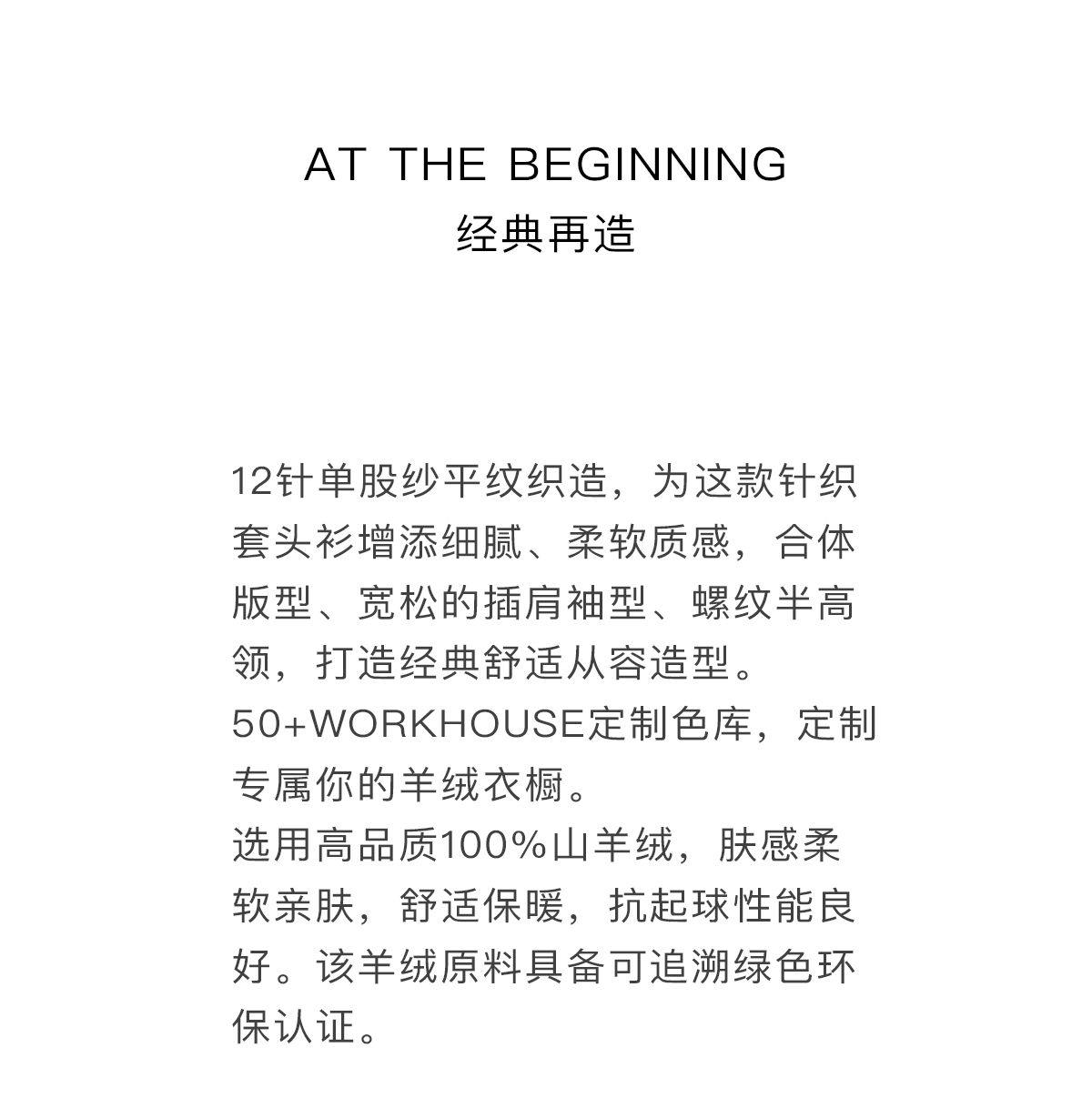 AT THE BEGINNING
经典再造

12针单股纱平纹织造，为这款针织套头衫增添细腻、柔软质感，合体版型、宽松的插肩袖型、螺纹半高领，打造经典舒适从容造型。
50+WORKHOUSE定制色库，定制专属你的羊绒衣橱。
选用高品质100%山羊绒，肤感柔软亲肤，舒适保暖，抗起球性能良好。该羊绒原料具备可追溯绿色环保认证。